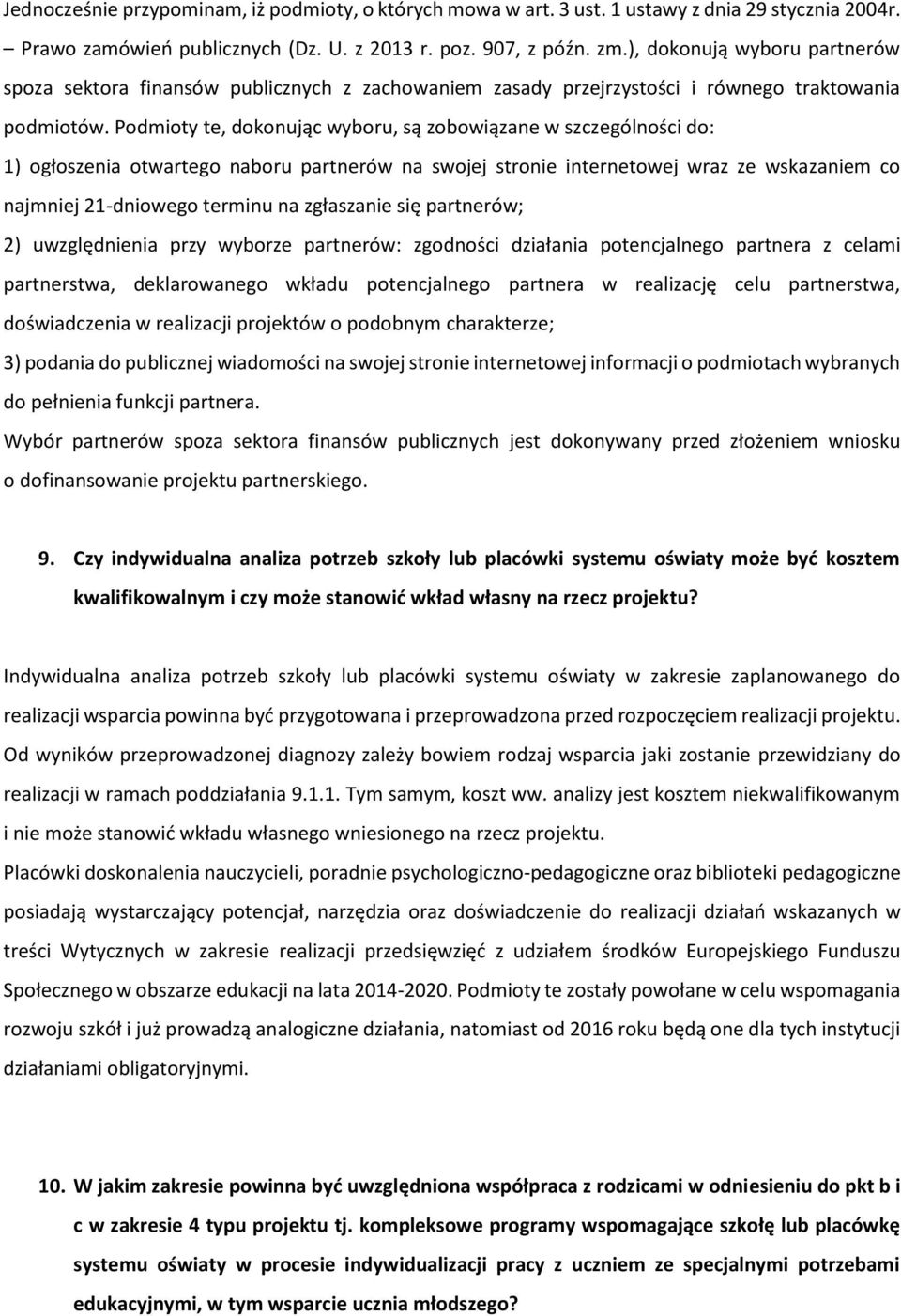 Jednocześnie przypominam, iż podmioty, o których mowa w art. 3 ust. 1 ustawy z dnia 29 stycznia 2004r. – Prawo zamówień publicznych (Dz. U. z 2013 r. poz. 907, z późn. zm.), dokonują wyboru partnerów spoza sektora finansów publicznych z zachowaniem zasady przejrzystości i równego traktowania podmiotów. Podmioty te, dokonując wyboru, są zobowiązane w szczególności do:

1) ogłoszenia otwartego naboru partnerów na swojej stronie internetowej wraz ze wskazaniem co najmniej 21-dniowego terminu na zgłaszanie się partnerów;

2) uwzględnienia przy wyborze partnerów: zgodności działania potencjalnego partnera z celami partnerstwa, deklarowanego wkładu potencjalnego partnera w realizację celu partnerstwa, doświadczenia w realizacji projektów o podobnym charakterze;

3) podania do publicznej wiadomości na swojej stronie internetowej informacji o podmiotach wybranych do pełnienia funkcji partnera.

Wybór partnerów spoza sektora finansów publicznych jest dokonywany przed złożeniem wniosku o dofinansowanie projektu partnerskiego.

9. Czy indywidualna analiza potrzeb szkoły lub placówki systemu oświaty może być kosztem kwalifikowalnym i czy może stanowić wkład własny na rzecz projektu?

Indywidualna analiza potrzeb szkoły lub placówki systemu oświaty w zakresie zaplanowanego do realizacji wsparcia powinna być przygotowana i przeprowadzona przed rozpoczęciem realizacji projektu. Od wyników przeprowadzonej diagnozy zależy bowiem rodzaj wsparcia jaki zostanie przewidziany do realizacji w ramach poddziałania 9.1.1. Tym samym, koszt ww. analizy jest kosztem niekwalifikowanym i nie może stanowić wkładu własnego wniesionego na rzecz projektu.

Placówki doskonalenia nauczycieli, poradnie psychologiczno-pedagogiczne oraz biblioteki pedagogiczne posiadają wystarczający potencjał, narzędzia oraz doświadczenie do realizacji działań wskazanych w treści Wytycznych w zakresie realizacji przedsięwzięć z udziałem środków Europejskiego Funduszu Społecznego w obszarze edukacji na lata 2014-2020. Podmioty te zostały powołane w celu wspomagania rozwoju szkół i już prowadzą analogiczne działania, natomiast od 2016 roku będą one dla tych instytucji działaniami obligatoryjnymi.

10. W jakim zakresie powinna być uwzględniona współpraca z rodzicami w odniesieniu do pkt b i c w zakresie 4 typu projektu tj. kompleksowe programy wspomagające szkołę lub placówkę systemu oświaty w procesie indywidualizacji pracy z uczniem ze specjalnymi potrzebami edukacyjnymi, w tym wsparcie ucznia młodszego?